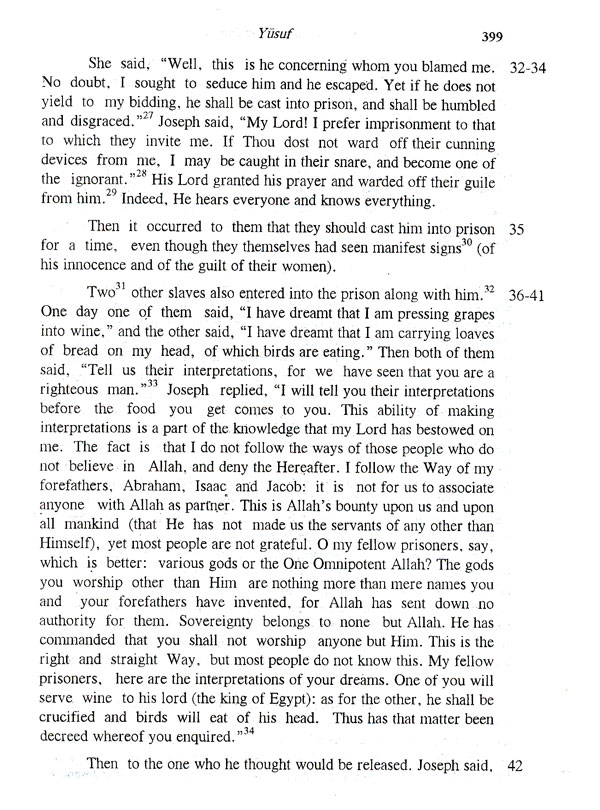 Yūsuf 399

She said, "Well, this is he concerning whom you blamed me. No doubt, I sought to seduce him and he escaped. Yet if he does not yield to my bidding, he shall be cast into prison, and shall be humbled and disgraced."$^{27}$ Joseph said, "My Lord! I prefer imprisonment to that to which they invite me. If Thou dost not ward off their cunning devices from me, I may be caught in their snare, and become one of the ignorant."$^{28}$ His Lord granted his prayer and warded off their guile from him.$^{29}$ Indeed, He hears everyone and knows everything. 32-34

Then it occurred to them that they should cast him into prison for a time, even though they themselves had seen manifest signs$^{30}$ (of his innocence and of the guilt of their women). 35

Two$^{31}$ other slaves also entered into the prison along with him.$^{32}$ One day one of them said, "I have dreamt that I am pressing grapes into wine," and the other said, "I have dreamt that I am carrying loaves of bread on my head, of which birds are eating." Then both of them said, "Tell us their interpretations, for we have seen that you are a righteous man."$^{33}$ Joseph replied, "I will tell you their interpretations before the food you get comes to you. This ability of making interpretations is a part of the knowledge that my Lord has bestowed on me. The fact is that I do not follow the ways of those people who do not believe in Allah, and deny the Hereafter. I follow the Way of my forefathers, Abraham, Isaac and Jacob: it is not for us to associate anyone with Allah as partner. This is Allah's bounty upon us and upon all mankind (that He has not made us the servants of any other than Himself), yet most people are not grateful. O my fellow prisoners, say, which is better: various gods or the One Omnipotent Allah? The gods you worship other than Him are nothing more than mere names you and your forefathers have invented, for Allah has sent down no authority for them. Sovereignty belongs to none but Allah. He has commanded that you shall not worship anyone but Him. This is the right and straight Way, but most people do not know this. My fellow prisoners, here are the interpretations of your dreams. One of you will serve wine to his lord (the king of Egypt): as for the other, he shall be crucified and birds will eat of his head. Thus has that matter been decreed whereof you enquired."$^{34}$ 36-41

Then to the one who he thought would be released. Joseph said, 42